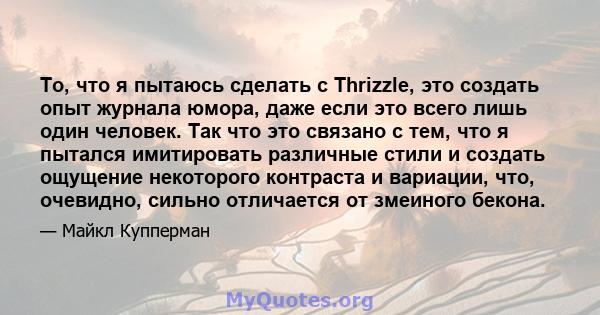 То, что я пытаюсь сделать с Thrizzle, это создать опыт журнала юмора, даже если это всего лишь один человек. Так что это связано с тем, что я пытался имитировать различные стили и создать ощущение некоторого контраста и вариации, что, очевидно, сильно отличается от змеиного бекона.

— Майкл Купперман

MyQuotes.org